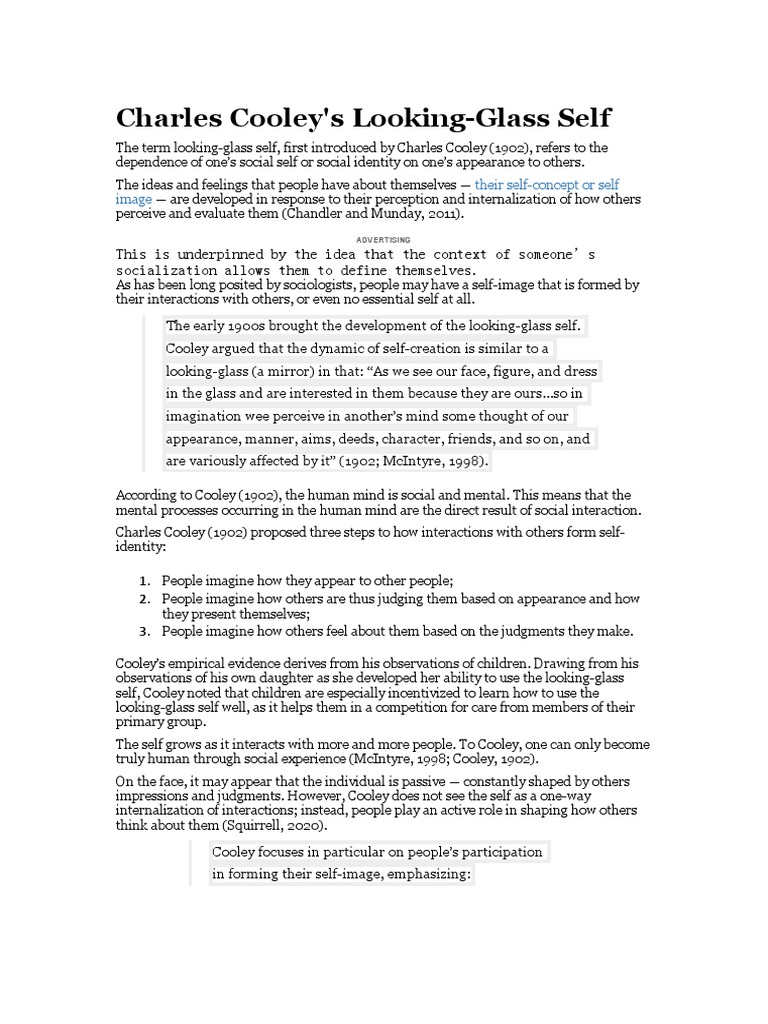 Charles Cooley's Looking-Glass Self

The term looking-glass self, first introduced by Charles Cooley (1902), refers to the dependence of one's social self or social identity on one's appearance to others.

The ideas and feelings that people have about themselves — their self-concept or self image — are developed in response to their perception and internalization of how others perceive and evaluate them (Chandler and Munday, 2011).

ADVERTISING

This is underpinned by the idea that the context of someone's socialization allows them to define themselves.
As has been long posited by sociologists, people may have a self-image that is formed by their interactions with others, or even no essential self at all.

The early 1900s brought the development of the looking-glass self. Cooley argued that the dynamic of self-creation is similar to a looking-glass (a mirror) in that: "As we see our face, figure, and dress in the glass and are interested in them because they are ours...so in imagination wee perceive in another's mind some thought of our appearance, manner, aims, deeds, character, friends, and so on, and are variously affected by it" (1902; McIntyre, 1998).

According to Cooley (1902), the human mind is social and mental. This means that the mental processes occurring in the human mind are the direct result of social interaction.

Charles Cooley (1902) proposed three steps to how interactions with others form self-identity:

1. People imagine how they appear to other people;
2. People imagine how others are thus judging them based on appearance and how they present themselves;
3. People imagine how others feel about them based on the judgments they make.

Cooley's empirical evidence derives from his observations of children. Drawing from his observations of his own daughter as she developed her ability to use the looking-glass self, Cooley noted that children are especially incentivized to learn how to use the looking-glass self well, as it helps them in a competition for care from members of their primary group.

The self grows as it interacts with more and more people. To Cooley, one can only become truly human through social experience (McIntyre, 1998; Cooley, 1902).

On the face, it may appear that the individual is passive — constantly shaped by others impressions and judgments. However, Cooley does not see the self as a one-way internalization of interactions; instead, people play an active role in shaping how others think about them (Squirrell, 2020).

Cooley focuses in particular on people's participation in forming their self-image, emphasizing: